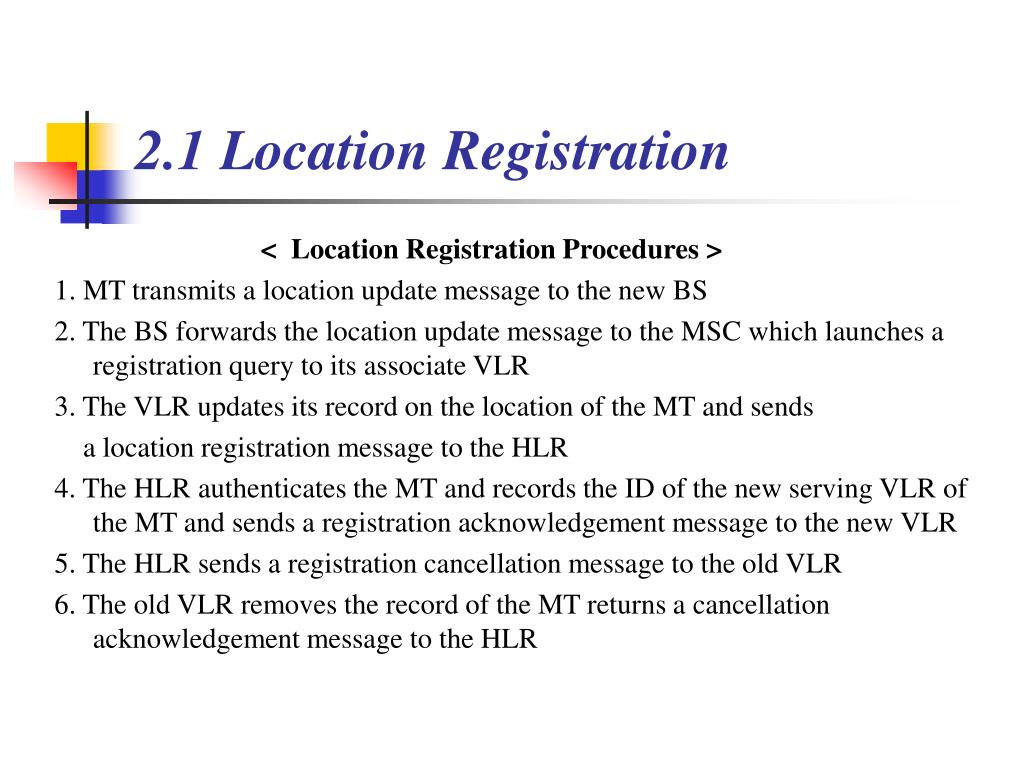 2.1 Location Registration

< Location Registration Procedures >

1. MT transmits a location update message to the new BS

2. The BS forwards the location update message to the MSC which launches a registration query to its associate VLR

3. The VLR updates its record on the location of the MT and sends

a location registration message to the HLR

4. The HLR authenticates the MT and records the ID of the new serving VLR of the MT and sends a registration acknowledgement message to the new VLR

5. The HLR sends a registration cancellation message to the old VLR

6. The old VLR removes the record of the MT returns a cancellation acknowledgement message to the HLR